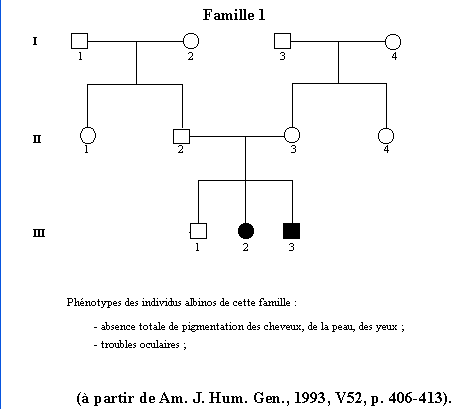 Famille 1

I
1 2 3 4

II
1 2 3 4

III
1 2 3

Phénotypes des individus albinos de cette famille :

- absence totale de pigmentation des cheveux, de la peau, des yeux ;
- troubles oculaires ;

(à partir de Am. J. Hum. Gen., 1993, V52, p. 406-413).